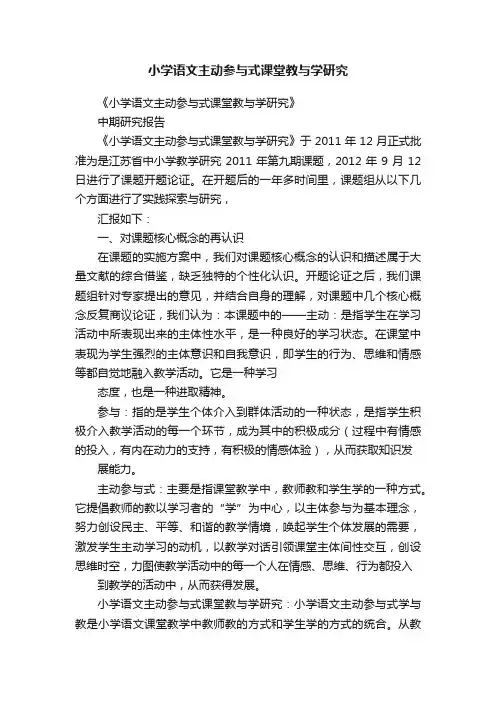 小学语文主动参与式课堂教与学研究

《小学语文主动参与式课堂教与学研究》

中期研究报告

《小学语文主动参与式课堂教与学研究》于 2011 年 12 月正式批准为是江苏省中小学教学研究 2011 年第九期课题，2012 年 9 月 12 日进行了课题开题论证。在开题后的一年多时间里，课题组从以下几个方面进行了实践探索与研究，

汇报如下：

一、对课题核心概念的再认识

在课题的实施方案中，我们对课题核心概念的认识和描述属于大量文献的综合借鉴，缺乏独特的个性化认识。开题论证之后，我们课题组针对专家提出的意见，并结合自身的理解，对课题中几个核心概念反复商议论证，我们认为：本课题中的——主动：是指学生在学习活动中所表现出来的主体性水平，是一种良好的学习状态。在课堂中表现为学生强烈的主体意识和自我意识，即学生的行为、思维和情感等都自觉地融入教学活动。它是一种学习

态度，也是一种进取精神。

参与：指的是学生个体介入到群体活动的一种状态，是指学生积极介入教学活动的每一个环节，成为其中的积极成分（过程中有情感的投入，有内在动力的支持，有积极的情感体验），从而获取知识发

展能力。

主动参与式：主要是指课堂教学中，教师教和学生学的一种方式。它提倡教师的教以学习者的“学”为中心，以主体参与为基本理念，努力创设民主、平等、和谐的教学情境，唤起学生个体发展的需要，激发学生主动学习的动机，以教学对话引领课堂主体间性交互，创设思维时空，力图使教学活动中的每一个人在情感、思维、行为都投入

到教学的活动中，从而获得发展。

小学语文主动参与式课堂教与学研究：小学语文主动参与式学与教是小学语文课堂教学中教师教的方式和学生学的方式的统合。从教